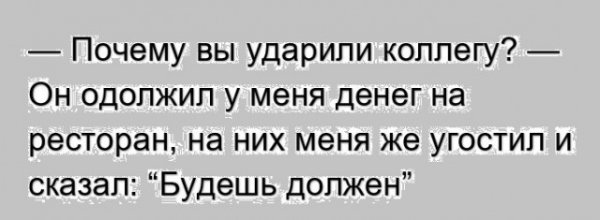 — Почему вы ударили коллегу? — Он одолжил у меня денег на ресторан, на них меня же угостил и сказал: “Будешь должен”